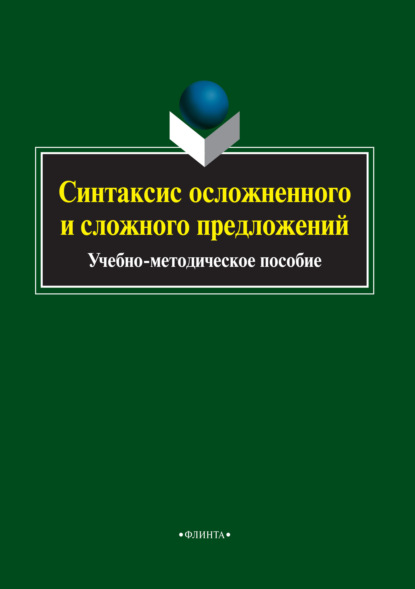 Синтаксис осложненного и сложного предложений

Учебно-методическое пособие

•ФЛИНТА•